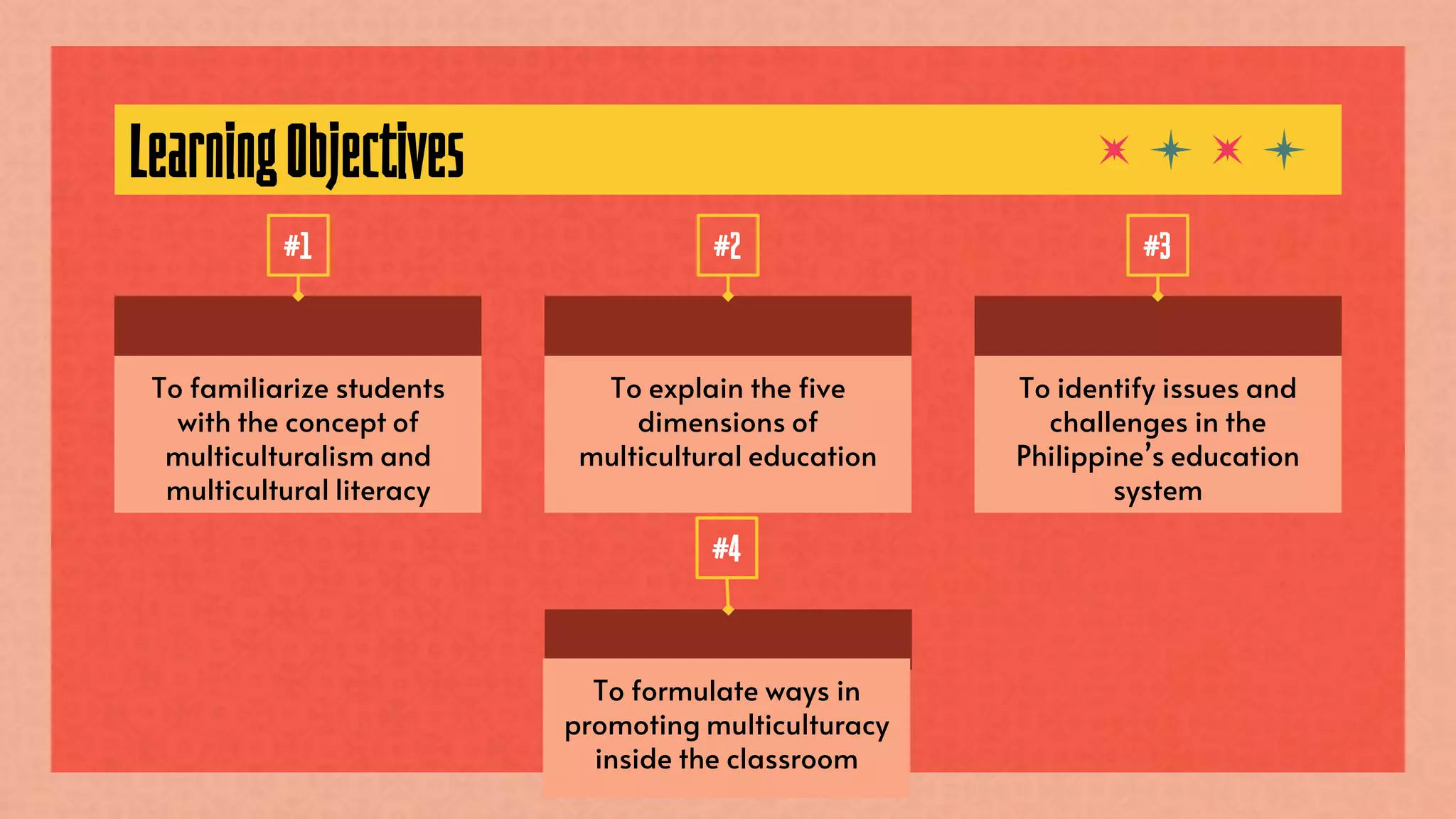 Learning Objectives

#1

To familiarize students with the concept of multiculturalism and multicultural literacy

#2

To explain the five dimensions of multicultural education

#3

To identify issues and challenges in the Philippine's education system

#4

To formulate ways in promoting multiculturacy inside the classroom